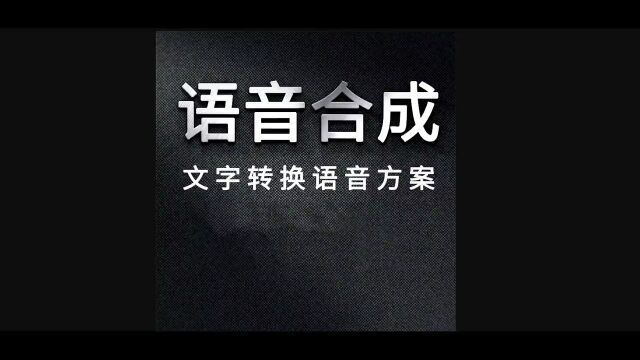 语音合成

文字转换语音方案